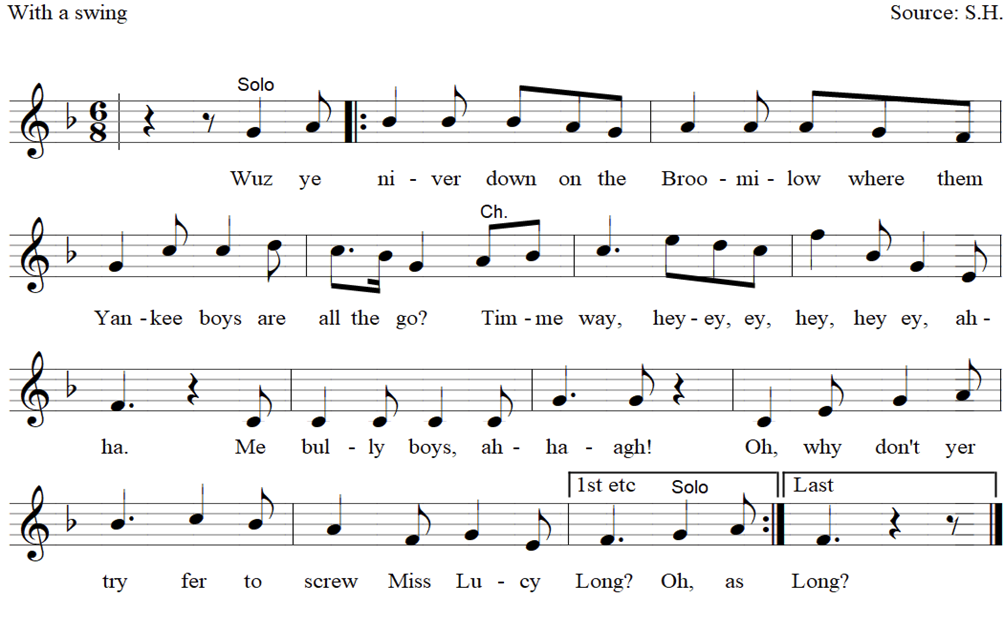 With a swing

Source: S.H.

Solo

Wuz ye ni - ver down on the Broo - mi - low where them

Ch.

Yan - kee boys are all the go? Tim - me way, hey - ey, ey, hey, hey ey, ah -

ha. Me bul - ly boys, ah - ha - agh! Oh, why don't yer

1st etc Solo Last

try fer to screw Miss Lu - cy Long? Oh, as Long?